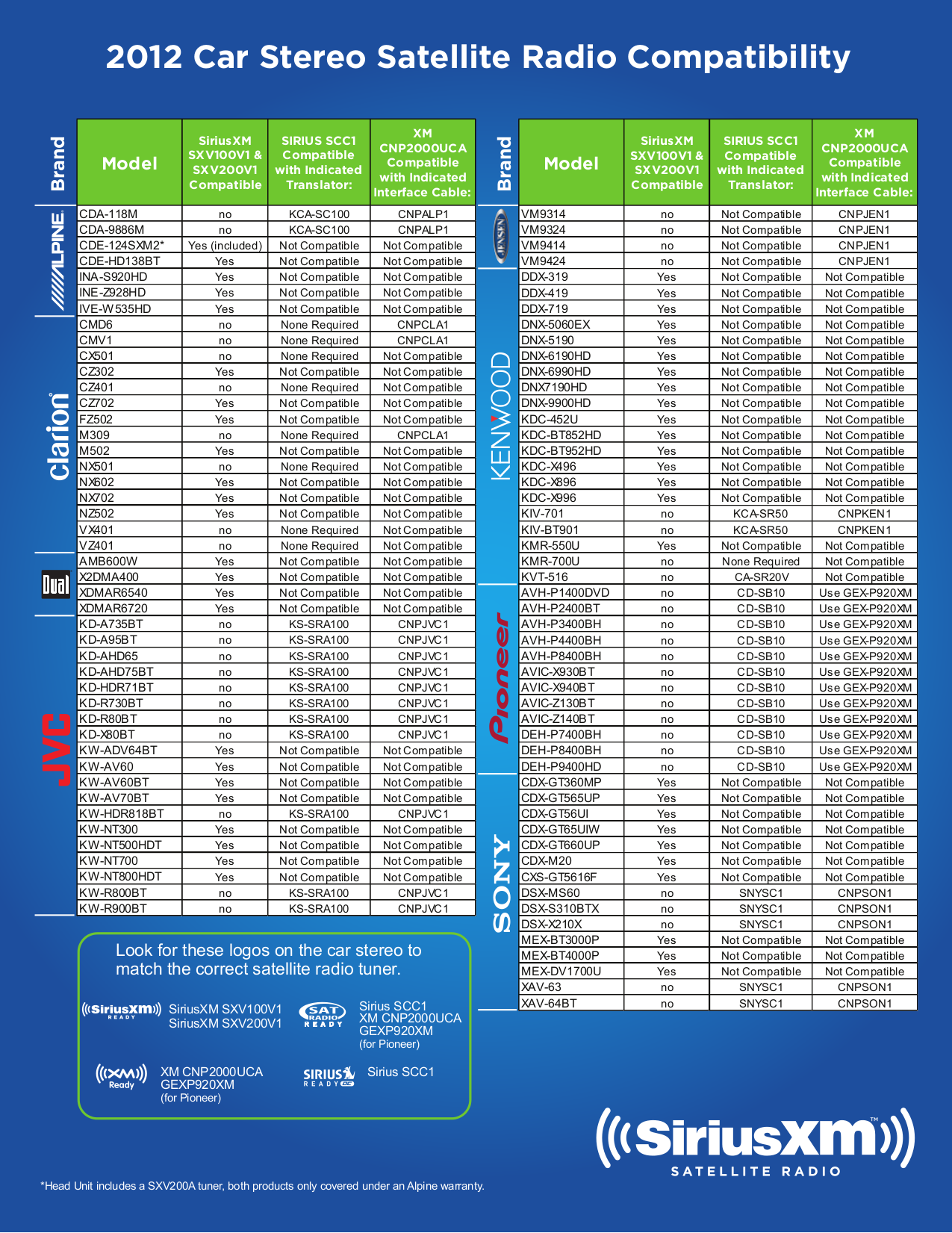 2012 Car Stereo Satellite Radio Compatibility

| Brand | Model | SiriusXM SXV100V1 & SXV200V1 Compatible | SIRIUS SCC1 Compatible with Indicated Translator: | XM CNP2000UCA Compatible with Indicated Interface Cable: |
|---|---|---|---|---|
| ALPINE | CDA-118M | no | KCA-SC100 | CNPALP1 |
| | CDA-9886M | no | KCA-SC100 | CNPALP1 |
| | CDE-124SXM2* | Yes (included) | Not Compatible | Not Compatible |
| | CDE-HD138BT | Yes | Not Compatible | Not Compatible |
| | INA-S920HD | Yes | Not Compatible | Not Compatible |
| | INE-Z928HD | Yes | Not Compatible | Not Compatible |
| | IVE-W535HD | Yes | Not Compatible | Not Compatible |
| Clarion | CMD6 | no | None Required | CNPCLA1 |
| | CMV1 | no | None Required | CNPCLA1 |
| | CX501 | no | None Required | Not Compatible |
| | CZ302 | Yes | Not Compatible | Not Compatible |
| | CZ401 | no | None Required | Not Compatible |
| | CZ702 | Yes | Not Compatible | Not Compatible |
| | FZ502 | Yes | Not Compatible | Not Compatible |
| | M309 | no | None Required | CNPCLA1 |
| | M502 | Yes | Not Compatible | Not Compatible |
| | NX501 | no | None Required | Not Compatible |
| | NX602 | Yes | Not Compatible | Not Compatible |
| | NX702 | Yes | Not Compatible | Not Compatible |
| | NZ502 | Yes | Not Compatible | Not Compatible |
| | VX401 | no | None Required | Not Compatible |
| | VZ401 | no | None Required | Not Compatible |
| Dual | AMB600W | Yes | Not Compatible | Not Compatible |
| | X2DMA400 | Yes | Not Compatible | Not Compatible |
| | XDMAR6540 | Yes | Not Compatible | Not Compatible |
| | XDMAR6720 | Yes | Not Compatible | Not Compatible |
| JVC | KD-A735BT | no | KS-SRA100 | CNPJVC1 |
| | KD-A95BT | no | KS-SRA100 | CNPJVC1 |
| | KD-AHD65 | no | KS-SRA100 | CNPJVC1 |
| | KD-AHD75BT | no | KS-SRA100 | CNPJVC1 |
| | KD-HDR71BT | no | KS-SRA100 | CNPJVC1 |
| | KD-R730BT | no | KS-SRA100 | CNPJVC1 |
| | KD-R80BT | no | KS-SRA100 | CNPJVC1 |
| | KD-X80BT | no | KS-SRA100 | CNPJVC1 |
| | KW-ADV64BT | Yes | Not Compatible | Not Compatible |
| | KW-AV60 | Yes | Not Compatible | Not Compatible |
| | KW-AV60BT | Yes | Not Compatible | Not Compatible |
| | KW-AV70BT | Yes | Not Compatible | Not Compatible |
| | KW-HDR818BT | no | KS-SRA100 | CNPJVC1 |
| | KW-NT300 | Yes | Not Compatible | Not Compatible |
| | KW-NT500HDT | Yes | Not Compatible | Not Compatible |
| | KW-NT700 | Yes | Not Compatible | Not Compatible |
| | KW-NT800HDT | Yes | Not Compatible | Not Compatible |
| | KW-R800BT | no | KS-SRA100 | CNPJVC1 |
| | KW-R900BT | no | KS-SRA100 | CNPJVC1 |

| Brand | Model | SiriusXM SXV100V1 & SXV200V1 Compatible | SIRIUS SCC1 Compatible with Indicated Translator: | XM CNP2000UCA Compatible with Indicated Interface Cable: |
|---|---|---|---|---|
| JENSEN | VM9314 | no | Not Compatible | CNPJEN1 |
| | VM9324 | no | Not Compatible | CNPJEN1 |
| | VM9414 | no | Not Compatible | CNPJEN1 |
| | VM9424 | no | Not Compatible | CNPJEN1 |
| KENWOOD | DDX-319 | Yes | Not Compatible | Not Compatible |
| | DDX-419 | Yes | Not Compatible | Not Compatible |
| | DDX-719 | Yes | Not Compatible | Not Compatible |
| | DNX-5060EX | Yes | Not Compatible | Not Compatible |
| | DNX-5190 | Yes | Not Compatible | Not Compatible |
| | DNX-6190HD | Yes | Not Compatible | Not Compatible |
| | DNX-6990HD | Yes | Not Compatible | Not Compatible |
| | DNX7190HD | Yes | Not Compatible | Not Compatible |
| | DNX-9900HD | Yes | Not Compatible | Not Compatible |
| | KDC-452U | Yes | Not Compatible | Not Compatible |
| | KDC-BT852HD | Yes | Not Compatible | Not Compatible |
| | KDC-BT952HD | Yes | Not Compatible | Not Compatible |
| | KDC-X496 | Yes | Not Compatible | Not Compatible |
| | KDC-X896 | Yes | Not Compatible | Not Compatible |
| | KDC-X996 | Yes | Not Compatible | Not Compatible |
| | KIV-701 | no | KCA-SR50 | CNPKEN1 |
| | KIV-BT901 | no | KCA-SR50 | CNPKEN1 |
| | KMR-550U | Yes | Not Compatible | Not Compatible |
| | KMR-700U | no | None Required | Not Compatible |
| | KVT-516 | no | CA-SR20V | Not Compatible |
| Pioneer | AVH-P1400DVD | no | CD-SB10 | Use GEX-P920XM |
| | AVH-P2400BT | no | CD-SB10 | Use GEX-P920XM |
| | AVH-P3400BH | no | CD-SB10 | Use GEX-P920XM |
| | AVH-P4400BH | no | CD-SB10 | Use GEX-P920XM |
| | AVH-P8400BH | no | CD-SB10 | Use GEX-P920XM |
| | AVIC-X930BT | no | CD-SB10 | Use GEX-P920XM |
| | AVIC-X940BT | no | CD-SB10 | Use GEX-P920XM |
| | AVIC-Z130BT | no | CD-SB10 | Use GEX-P920XM |
| | AVIC-Z140BT | no | CD-SB10 | Use GEX-P920XM |
| | DEH-P7400BH | no | CD-SB10 | Use GEX-P920XM |
| | DEH-P8400BH | no | CD-SB10 | Use GEX-P920XM |
| | DEH-P9400HD | no | CD-SB10 | Use GEX-P920XM |
| SONY | CDX-GT360MP | Yes | Not Compatible | Not Compatible |
| | CDX-GT565UP | Yes | Not Compatible | Not Compatible |
| | CDX-GT56UI | Yes | Not Compatible | Not Compatible |
| | CDX-GT65UIW | Yes | Not Compatible | Not Compatible |
| | CDX-GT660UP | Yes | Not Compatible | Not Compatible |
| | CDX-M20 | Yes | Not Compatible | Not Compatible |
| | CXS-GT5616F | Yes | Not Compatible | Not Compatible |
| | DSX-MS60 | no | SNYSC1 | CNPSON1 |
| | DSX-S310BTX | no | SNYSC1 | CNPSON1 |
| | DSX-X210X | no | SNYSC1 | CNPSON1 |
| | MEX-BT3000P | Yes | Not Compatible | Not Compatible |
| | MEX-BT4000P | Yes | Not Compatible | Not Compatible |
| | MEX-DV1700U | Yes | Not Compatible | Not Compatible |
| | XAV-63 | no | SNYSC1 | CNPSON1 |
| | XAV-64BT | no | SNYSC1 | CNPSON1 |

Look for these logos on the car stereo to match the correct satellite radio tuner.

SiriusXM READY
SiriusXM SXV100V1
SiriusXM SXV200V1

SAT RADIO READY
Sirius SCC1
XM CNP2000UCA
GEXP920XM
(for Pioneer)

XM Ready
XM CNP2000UCA
GEXP920XM
(for Pioneer)

SIRIUS READY
Sirius SCC1

SiriusXM™ SATELLITE RADIO

*Head Unit includes a SXV200A tuner, both products only covered under an Alpine warranty.